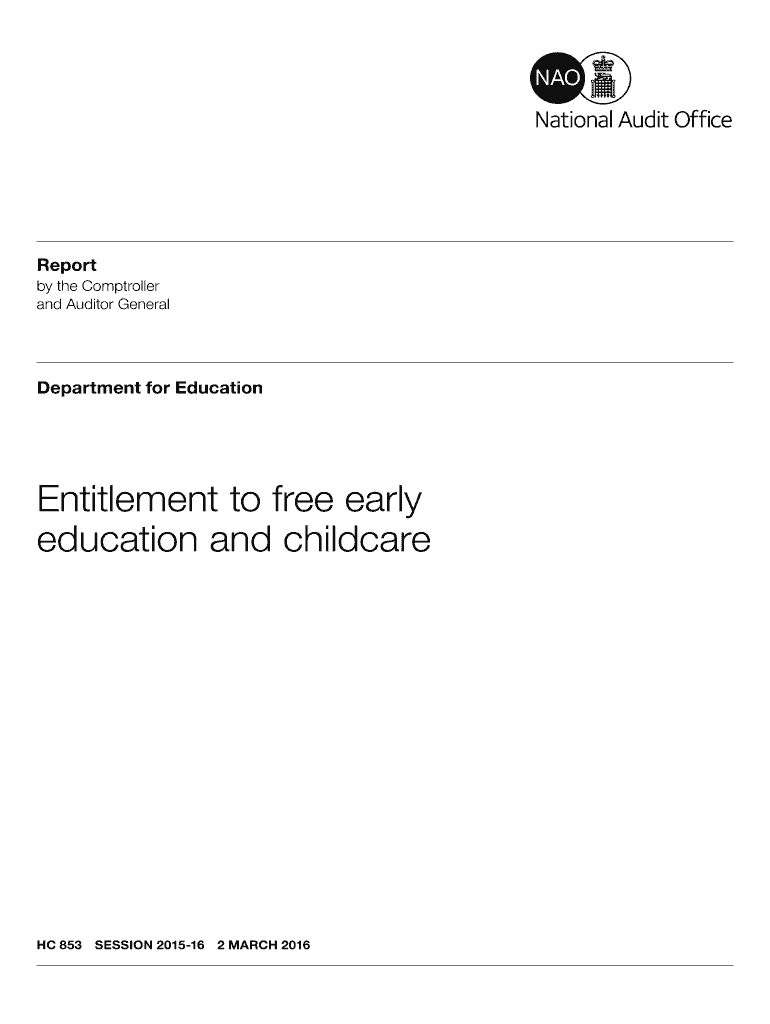 NAO
National Audit Office

Report
by the Comptroller and Auditor General

Department for Education

Entitlement to free early education and childcare

HC 853 SESSION 2015-16 2 MARCH 2016